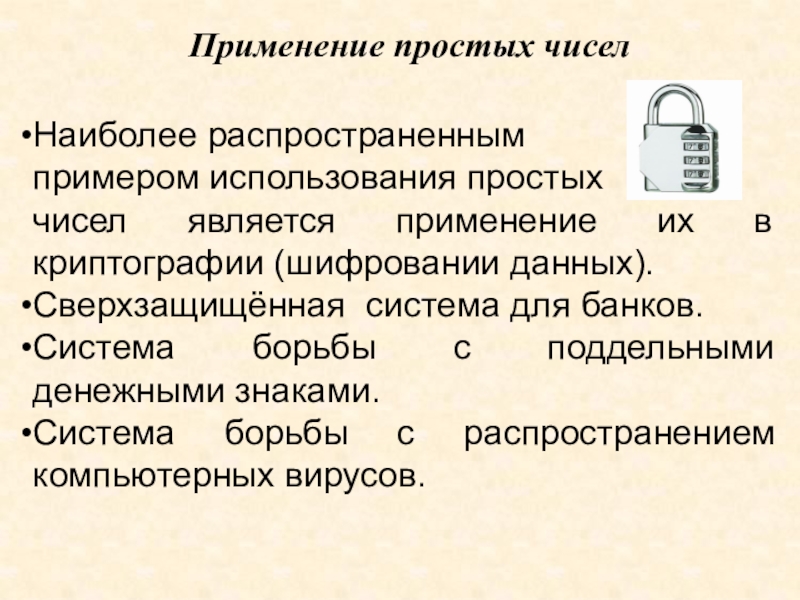 Применение простых чисел

• Наиболее распространенным примером использования простых чисел является применение их в криптографии (шифровании данных).
• Сверхзащищённая система для банков.
• Система борьбы с поддельными денежными знаками.
• Система борьбы с распространением компьютерных вирусов.